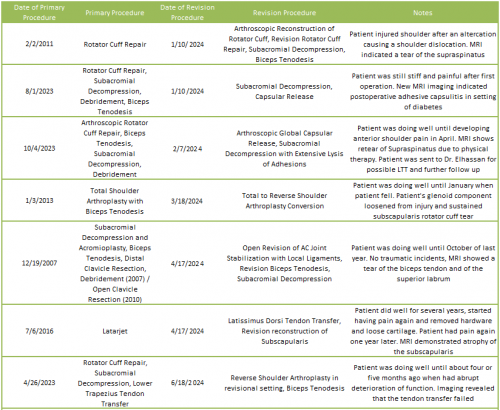 | Date of Primary Procedure | Primary Procedure | Date of Revision Procedure | Revision Procedure | Notes |
|---|---|---|---|---|
| 2/2/2011 | Rotator Cuff Repair | 1/10/ 2024 | Arthroscopic Reconstruction of Rotator Cuff, Revision Rotator Cuff Repair, Subacromial Decompression, Biceps Tenodesis | Patient injured shoulder after an altercation causing a shoulder dislocation. MRI indicated a tear of the supraspinatus |
| 8/1/2023 | Rotator Cuff Repair, Subacromial Decompression, Debridement, Biceps Tenodesis | 1/10 /2024 | Subacromial Decompression, Capsular Release | Patient was still stiff and painful after first operation. New MRI imaging indicated postoperative adhesive capsulitis in setting of diabetes |
| 10/4/2023 | Arthroscopic Rotator Cuff Repair, Biceps Tenodesis, Subacromial Decompression, Debridement | 2/7/2024 | Arthroscopic Global Capsular Release, Subacromial Decompression with Extensive Lysis of Adhesions | Patient was doing well until developing anterior shoulder pain in April. MRI shows retear of Supraspinatus due to physical therapy. Patient was sent to Dr. Elhassan for possible LTT and further follow up |
| 1/3/2013 | Total Shoulder Arthroplasty with Biceps Tenodesis | 3/18/2024 | Total to Reverse Shoulder Arthroplasty Conversion | Patient was doing well until January when patient fell. Patient's glenoid component loosened from injury and sustained subscapularis rotator cuff tear |
| 12/19/2007 | Subacromial Decompression and Acromioplasty, Biceps Tenodesis, Distal Clavicle Resection, Debridement (2007) / Open Clavicle Resection (2010) | 4/17/2024 | Open Revision of AC Joint Stabilization with Local Ligaments, Revision Biceps Tenodesis, Subacromial Decompression | Patient was doing well until October of last year. No traumatic incidents, MRI showed a tear of the biceps tendon and of the superior labrum |
| 7/6/2016 | Latarjet | 4/17/ 2024 | Latissimus Dorsi Tendon Transfer, Revision reconstruction of Subscapularis | Patient did well for several years, started having pain again and removed hardware and loose cartilage. Patient had pain again one year later. MRI demonstrated atrophy of the subscapularis |
| 4/26/2023 | Rotator Cuff Repair, Subacromial Decompression, Lower Trapezius Tendon Transfer | 6/18/2024 | Reverse Shoulder Arthroplasty in revisional setting, Biceps Tenodesis | Patient was doing well until about four or five months ago when had abrupt deterioration of function. Imaging revealed that the tendon transfer failed |